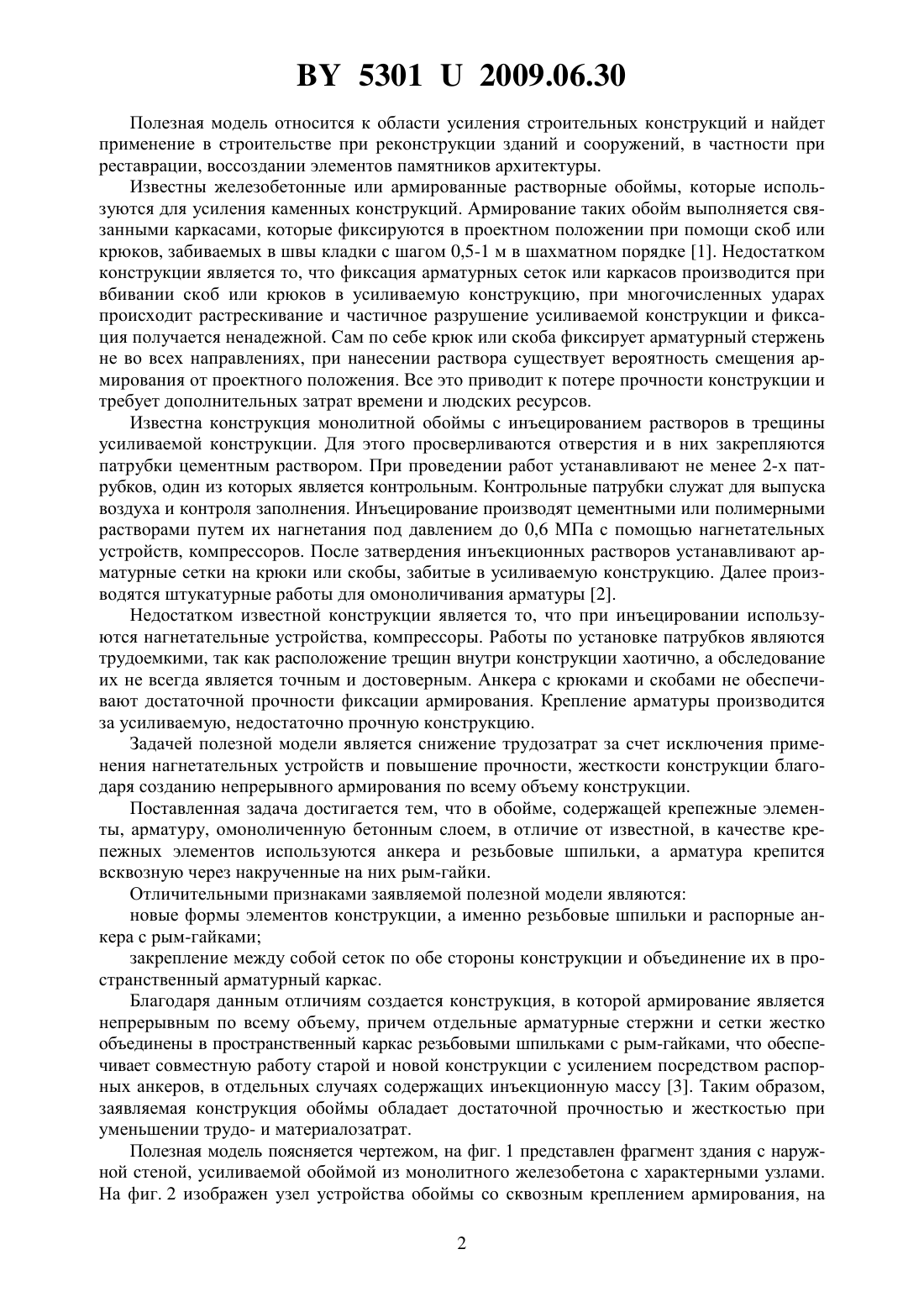 BY 5301 U 2009.06.30

Полезная модель относится к области усиления строительных конструкций и найдет применение в строительстве при реконструкции зданий и сооружений, в частности при реставрации, воссоздании элементов памятников архитектуры.

Известны железобетонные или армированные растворные обоймы, которые используются для усиления каменных конструкций. Армирование таких обойм выполняется связанными каркасами, которые фиксируются в проектном положении при помощи скоб или крюков, забиваемых в швы кладки с шагом 0,5-1 м в шахматном порядке [1]. Недостатком конструкции является то, что фиксация арматурных сеток или каркасов производится при вбивании скоб или крюков в усиливаемую конструкцию, при многочисленных ударах происходит растрескивание и частичное разрушение усиливаемой конструкции и фиксация получается ненадежной. Сам по себе крюк или скоба фиксирует арматурный стержень не во всех направлениях, при нанесении раствора существует вероятность смещения армирования от проектного положения. Все это приводит к потере прочности конструкции и требует дополнительных затрат времени и людских ресурсов.

Известна конструкция монолитной обоймы с инъецированием растворов в трещины усиливаемой конструкции. Для этого просверливаются отверстия и в них закрепляются патрубки цементным раствором. При проведении работ устанавливают не менее 2-х патрубков, один из которых является контрольным. Контрольные патрубки служат для выпуска воздуха и контроля заполнения. Инъецирование производят цементными или полимерными растворами путем их нагнетания под давлением до 0,6 МПа с помощью нагнетательных устройств, компрессоров. После затвердения инъекционных растворов устанавливают арматурные сетки на крюки или скобы, забитые в усиливаемую конструкцию. Далее производятся штукатурные работы для омоноличивания арматуры [2].

Недостатком известной конструкции является то, что при инъецировании используются нагнетательные устройства, компрессоры. Работы по установке патрубков являются трудоемкими, так как расположение трещин внутри конструкции хаотично, а обследование их не всегда является точным и достоверным. Анкера с крюками и скобами не обеспечивают достаточной прочности фиксации армирования. Крепление арматуры производится за усиливаемую, недостаточно прочную конструкцию.

Задачей полезной модели является снижение трудозатрат за счет исключения применения нагнетательных устройств и повышение прочности, жесткости конструкции благодаря созданию непрерывного армирования по всему объему конструкции.

Поставленная задача достигается тем, что в обойме, содержащей крепежные элементы, арматуру, омоноличенную бетонным слоем, в отличие от известной, в качестве крепежных элементов используются анкера и резьбовые шпильки, а арматура крепится всквозную через накрученные на них рым-гайки.

Отличительными признаками заявляемой полезной модели являются:

новые формы элементов конструкции, а именно резьбовые шпильки и распорные анкера с рым-гайками;

закрепление между собой сеток по обе стороны конструкции и объединение их в пространственный арматурный каркас.

Благодаря данным отличиям создается конструкция, в которой армирование является непрерывным по всему объему, причем отдельные арматурные стержни и сетки жестко объединены в пространственный каркас резьбовыми шпильками с рым-гайками, что обеспечивает совместную работу старой и новой конструкции с усилением посредством распорных анкеров, в отдельных случаях содержащих инъекционную массу [3]. Таким образом, заявляемая конструкция обоймы обладает достаточной прочностью и жесткостью при уменьшении трудо- и материалозатрат.

Полезная модель поясняется чертежом, на фиг. 1 представлен фрагмент здания с наружной стеной, усиливаемой обоймой из монолитного железобетона с характерными узлами. На фиг. 2 изображен узел устройства обоймы со сквозным креплением армирования, на

2